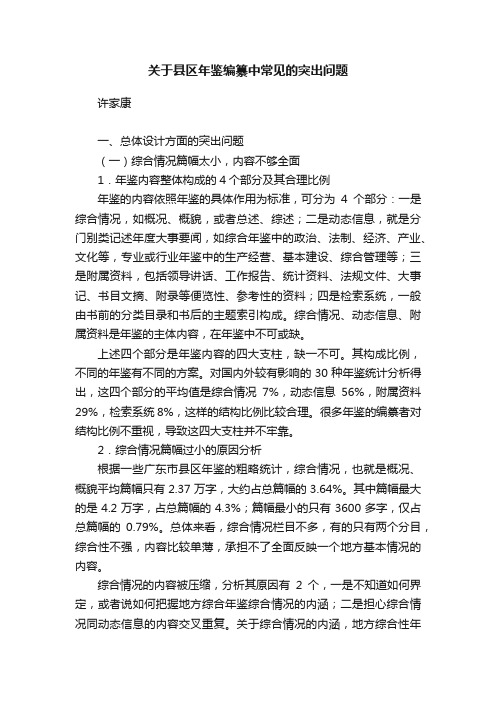 关于县区年鉴编纂中常见的突出问题

许家康

一、总体设计方面的突出问题

（一）综合情况篇幅太小，内容不够全面

1．年鉴内容整体构成的 4 个部分及其合理比例

年鉴的内容依照年鉴的具体作用为标准，可分为 4 个部分：一是综合情况，如概况、概貌，或者总述、综述；二是动态信息，就是分门别类记述年度大事要闻，如综合年鉴中的政治、法制、经济、产业、文化等，专业或行业年鉴中的生产经营、基本建设、综合管理等；三是附属资料，包括领导讲话、工作报告、统计资料、法规文件、大事记、书目文摘、附录等便览性、参考性的资料；四是检索系统，一般由书前的分类目录和书后的主题索引构成。综合情况、动态信息、附属资料是年鉴的主体内容，在年鉴中不可或缺。

上述四个部分是年鉴内容的四大支柱，缺一不可。其构成比例，不同的年鉴有不同的方案。对国内外较有影响的 30 种年鉴统计分析得出，这四个部分的平均值是综合情况 7%，动态信息 56%，附属资料 29%，检索系统 8%，这样的结构比例比较合理。很多年鉴的编纂者对结构比例不重视，导致这四大支柱并不牢靠。

2．综合情况篇幅过小的原因分析

根据一些广东市县区年鉴的粗略统计，综合情况，也就是概况、概貌平均篇幅只有 2.37 万字，大约占总篇幅的 3.64%。其中篇幅最大的是 4.2 万字，占总篇幅的 4.3%；篇幅最小的只有 3600 多字，仅占总篇幅的 0.79%。总体来看，综合情况栏目不多，有的只有两个分目，综合性不强，内容比较单薄，承担不了全面反映一个地方基本情况的内容。

综合情况的内容被压缩，分析其原因有 2 个，一是不知道如何界定，或者说如何把握地方综合年鉴综合情况的内涵；二是担心综合情况同动态信息的内容交叉重复。关于综合情况的内涵，地方综合性年